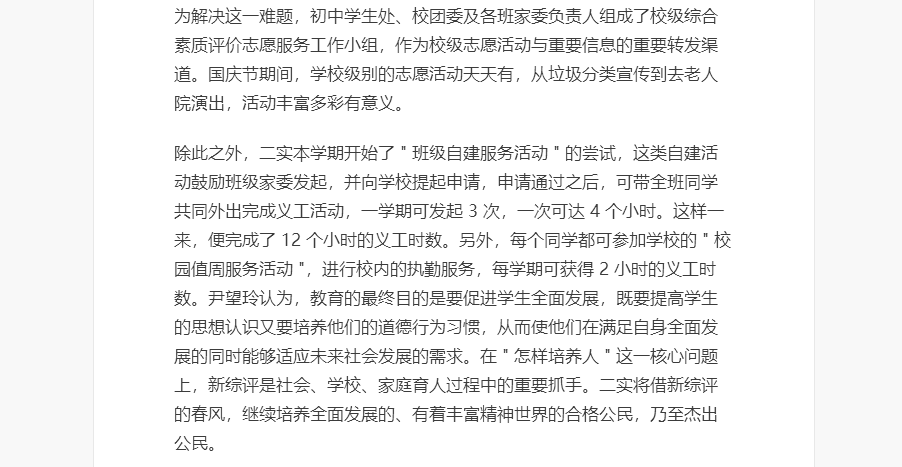 为解决这一难题，初中学生处、校团委及各班家委负责人组成了校级综合素质评价志愿服务工作小组，作为校级志愿活动与重要信息的重要转发渠道。国庆节期间，学校级别的志愿活动天天有，从垃圾分类宣传到去老人院演出，活动丰富多彩有意义。

除此之外，二实本学期开始了 " 班级自建服务活动 " 的尝试，这类自建活动鼓励班级家委发起，并向学校提起申请，申请通过之后，可带全班同学共同外出完成义工活动，一学期可发起 3 次，一次可达 4 个小时。这样一来，便完成了 12 个小时的义工时数。另外，每个同学都可参加学校的 " 校园值周服务活动 "，进行校内的执勤服务，每学期可获得 2 小时的义工时数。尹望玲认为，教育的最终目的是要促进学生全面发展，既要提高学生的思想认识又要培养他们的道德行为习惯，从而使他们在满足自身全面发展的同时能够适应未来社会发展的需求。在 " 怎样培养人 " 这一核心问题上，新综评是社会、学校、家庭育人过程中的重要抓手。二实将借新综评的春风，继续培养全面发展的、有着丰富精神世界的合格公民，乃至杰出公民。